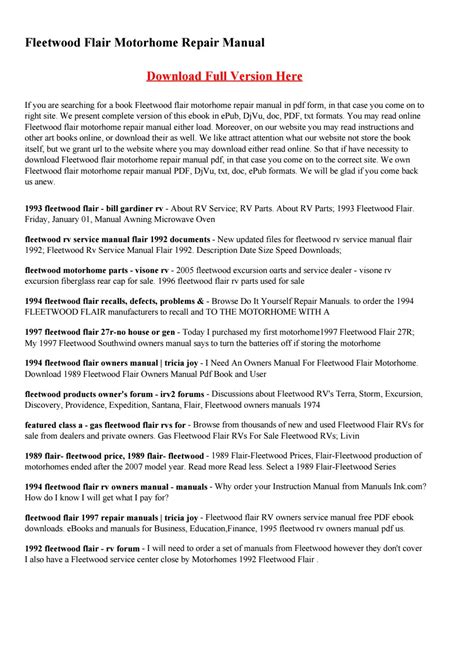 Fleetwood Flair Motorhome Repair Manual

Download Full Version Here

If you are searching for a book Fleetwood flair motorhome repair manual in pdf form, in that case you come on to right site. We present complete version of this ebook in ePub, DjVu, doc, PDF, txt formats. You may read online Fleetwood flair motorhome repair manual either load. Moreover, on our website you may read instructions and other art books online, or download their as well. We like attract attention what our website not store the book itself, but we grant url to the website where you may download either read online. So that if have necessity to download Fleetwood flair motorhome repair manual pdf, in that case you come on to the correct site. We own Fleetwood flair motorhome repair manual PDF, DjVu, txt, doc, ePub formats. We will be glad if you come back us anew.

1993 fleetwood flair - bill gardiner rv - About RV Service; RV Parts. About RV Parts; 1993 Fleetwood Flair. Friday, January 01, Manual Awning Microwave Oven

fleetwood rv service manual flair 1992 documents - New updated files for fleetwood rv service manual flair 1992; Fleetwood Rv Service Manual Flair 1992. Description Date Size Speed Downloads;

fleetwood motorhome parts - visone rv - 2005 fleetwood excursion oarts and service dealer - visone rv excursion fiberglass rear cap for sale. 1996 fleetwood flair rv parts used for sale

1994 fleetwood flair recalls, defects, problems & - Browse Do It Yourself Repair Manuals. to order the 1994 FLEETWOOD FLAIR manufacturers to recall and TO THE MOTORHOME WITH A

1997 fleetwood flair 27r-no house or gen - Today I purchased my first motorhome1997 Fleetwood Flair 27R; My 1997 Fleetwood Southwind owners manual says to turn the batteries off if storing the motorhome

1994 fleetwood flair owners manual | tricia joy - I Need An Owners Manual For Fleetwood Flair Motorhome. Download 1989 Fleetwood Flair Owners Manual Pdf Book and User

fleetwood products owner's forum - irv2 forums - Discussions about Fleetwood RV's Terra, Storm, Excursion, Discovery, Providence, Expedition, Santana, Flair, Fleetwood owners manuals 1974

featured class a - gas fleetwood flair rvs for - Browse from thousands of new and used Fleetwood Flair RVs for sale from dealers and private owners. Gas Fleetwood Flair RVs For Sale Fleetwood RVs; Livin

1989 flair- fleetwood price, 1989 flair- fleetwood - 1989 Flair-Fleetwood Prices, Flair-Fleetwood production of motorhomes ended after the 2007 model year. Read more Read less. Select a 1989 Flair-Fleetwood Series

1994 fleetwood flair rv owners manual - manuals - Why order your Instruction Manual from Manuals Ink.com? How do I know I will get what I pay for?

fleetwood flair 1997 repair manuals | tricia joy - Fleetwood flair RV owners service manual free PDF ebook downloads. eBooks and manuals for Business, Education,Finance, 1995 fleetwood rv owners manual pdf us.

1992 fleetwood flair - rv forum - I will need to order a set of manuals from Fleetwood however they don't cover I also have a Fleetwood service center close by Motorhomes 1992 Fleetwood Flair .